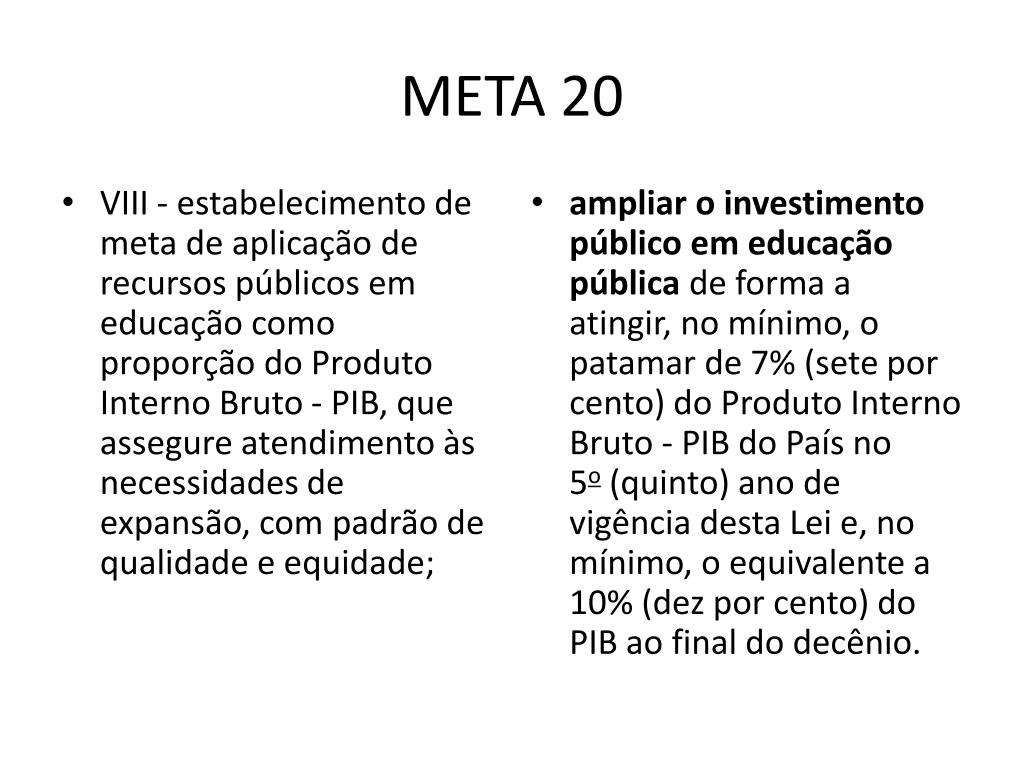 META 20

• VIII - estabelecimento de meta de aplicação de recursos públicos em educação como proporção do Produto Interno Bruto - PIB, que assegure atendimento às necessidades de expansão, com padrão de qualidade e equidade;

• ampliar o investimento público em educação pública de forma a atingir, no mínimo, o patamar de 7% (sete por cento) do Produto Interno Bruto - PIB do País no 5º (quinto) ano de vigência desta Lei e, no mínimo, o equivalente a 10% (dez por cento) do PIB ao final do decênio.